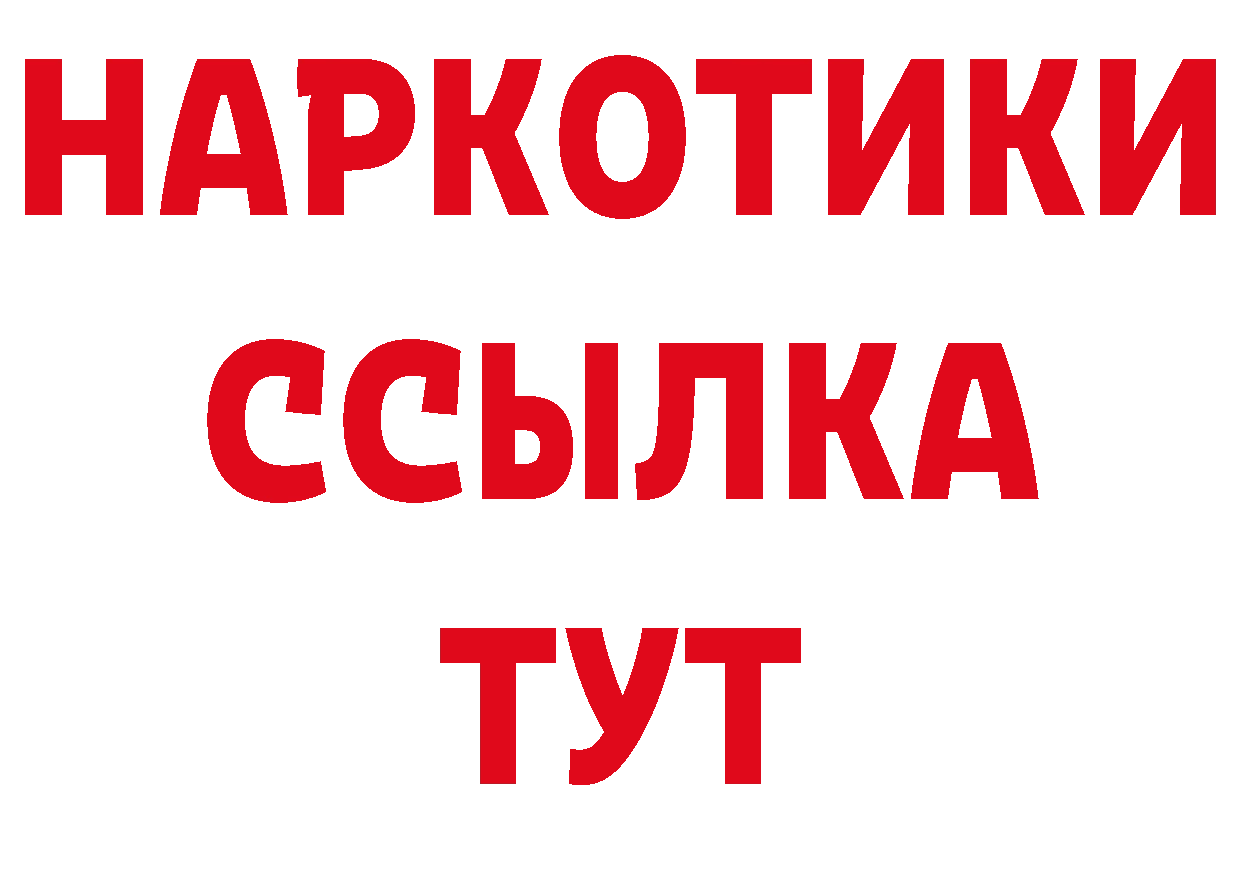 НАРКОТИКИ
ССЫЛКА
ТУТ